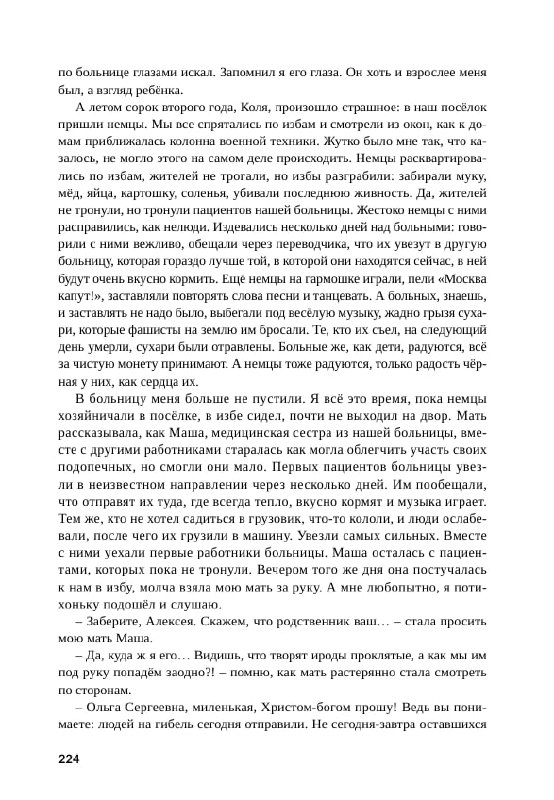 по больнице глазами искал. Запомнил я его глаза. Он хоть и взрослее меня был, а взгляд ребёнка.

А летом сорок второго года, Коля, произошло страшное: в наш посёлок пришли немцы. Мы все спрятались по избам и смотрели из окон, как к домам приближалась колонна военной техники. Жутко было мне так, что казалось, не могло этого на самом деле происходить. Немцы расквартировались по избам, жителей не трогали, но избы разграбили: забирали муку, мёд, яйца, картошку, соленья, убивали последнюю живность. Да, жителей не тронули, но тронули пациентов нашей больницы. Жестоко немцы с ними расправились, как нелюди. Издевались несколько дней над больными: говорили с ними вежливо, обещали через переводчика, что их увезут в другую больницу, которая гораздо лучше той, в которой они находятся сейчас, в ней будут очень вкусно кормить. Ещё немцы на гармошке играли, пели «Москва капут!», заставляли повторять слова песни и танцевать. А больных, знаешь, и заставлять не надо было, выбегали под весёлую музыку, жадно грызя сухари, которые фашисты на землю им бросали. Те, кто их съел, на следующий день умерли, сухари были отравлены. Больные же, как дети, радуются, всё за чистую монету принимают. А немцы тоже радуются, только радость чёрная у них, как сердца их.

В больницу меня больше не пустили. Я всё это время, пока немцы хозяйничали в посёлке, в избе сидел, почти не выходил на двор. Мать рассказывала, как Маша, медицинская сестра из нашей больницы, вместе с другими работниками старалась как могла облегчить участь своих подопечных, но смогли они мало. Первых пациентов больницы увезли в неизвестном направлении через несколько дней. Им пообещали, что отправят их туда, где всегда тепло, вкусно кормят и музыка играет. Тем же, кто не хотел садиться в грузовик, что-то кололи, и люди ослабевали, после чего их грузили в машину. Увезли самых сильных. Вместе с ними уехали первые работники больницы. Маша осталась с пациентами, которых пока не тронули. Вечером того же дня она постучалась к нам в избу, молча взяла мою мать за руку. А мне любопытно, я потихоньку подошёл и слушаю.

– Заберите, Алексея. Скажем, что родственник ваш… – стала просить мою мать Маша.

– Да, куда ж я его… Видишь, что творят ироды проклятые, а как мы им под руку попадём заодно?! – помню, как мать растерянно стала смотреть по сторонам.

– Ольга Сергеевна, миленькая, Христом-богом прошу! Ведь вы понимаете: людей на гибель сегодня отправили. Не сегодня-завтра оставшихся

224